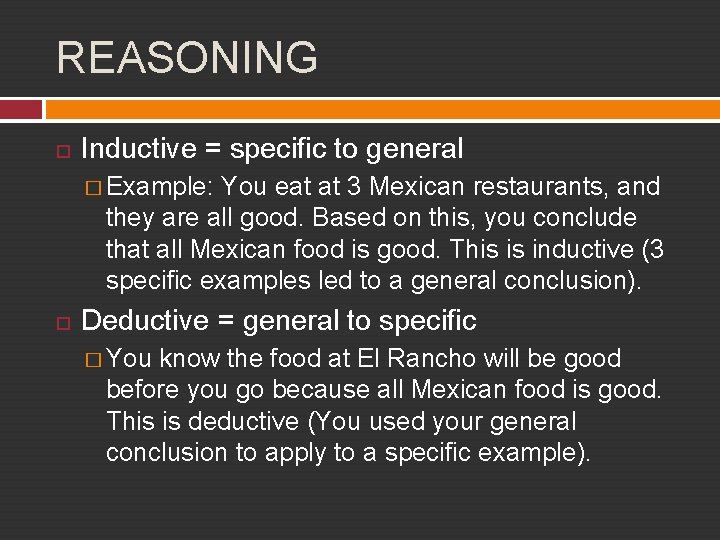 REASONING

Inductive = specific to general

Example: You eat at 3 Mexican restaurants, and they are all good. Based on this, you conclude that all Mexican food is good. This is inductive (3 specific examples led to a general conclusion).

Deductive = general to specific

You know the food at El Rancho will be good before you go because all Mexican food is good. This is deductive (You used your general conclusion to apply to a specific example).